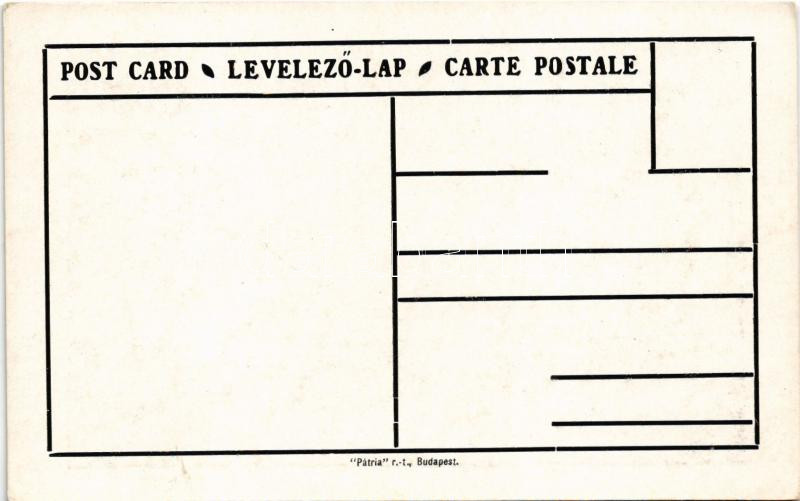 POST CARD LEVELEZŐ-LAP CARTE POSTALE

"Pátria" r.-t., Budapest.